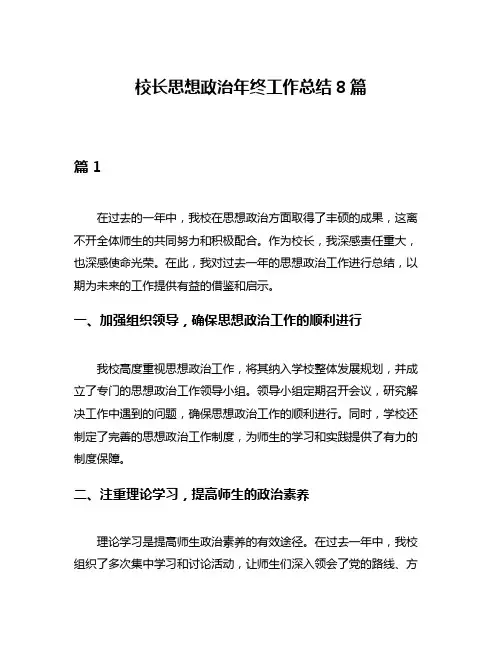 校长思想政治年终工作总结 8 篇

篇 1

在过去的一年中，我校在思想政治方面取得了丰硕的成果，这离不开全体师生的共同努力和积极配合。作为校长，我深感责任重大，也深感使命光荣。在此，我对过去一年的思想政治工作进行总结，以期为未来的工作提供有益的借鉴和启示。

一、加强组织领导，确保思想政治工作的顺利进行

我校高度重视思想政治工作，将其纳入学校整体发展规划，并成立了专门的思想政治工作领导小组。领导小组定期召开会议，研究解决工作中遇到的问题，确保思想政治工作的顺利进行。同时，学校还制定了完善的思想政治工作制度，为师生的学习和实践提供了有力的制度保障。

二、注重理论学习，提高师生的政治素养

理论学习是提高师生政治素养的有效途径。在过去一年中，我校组织了多次集中学习和讨论活动，让师生们深入领会了党的路线、方